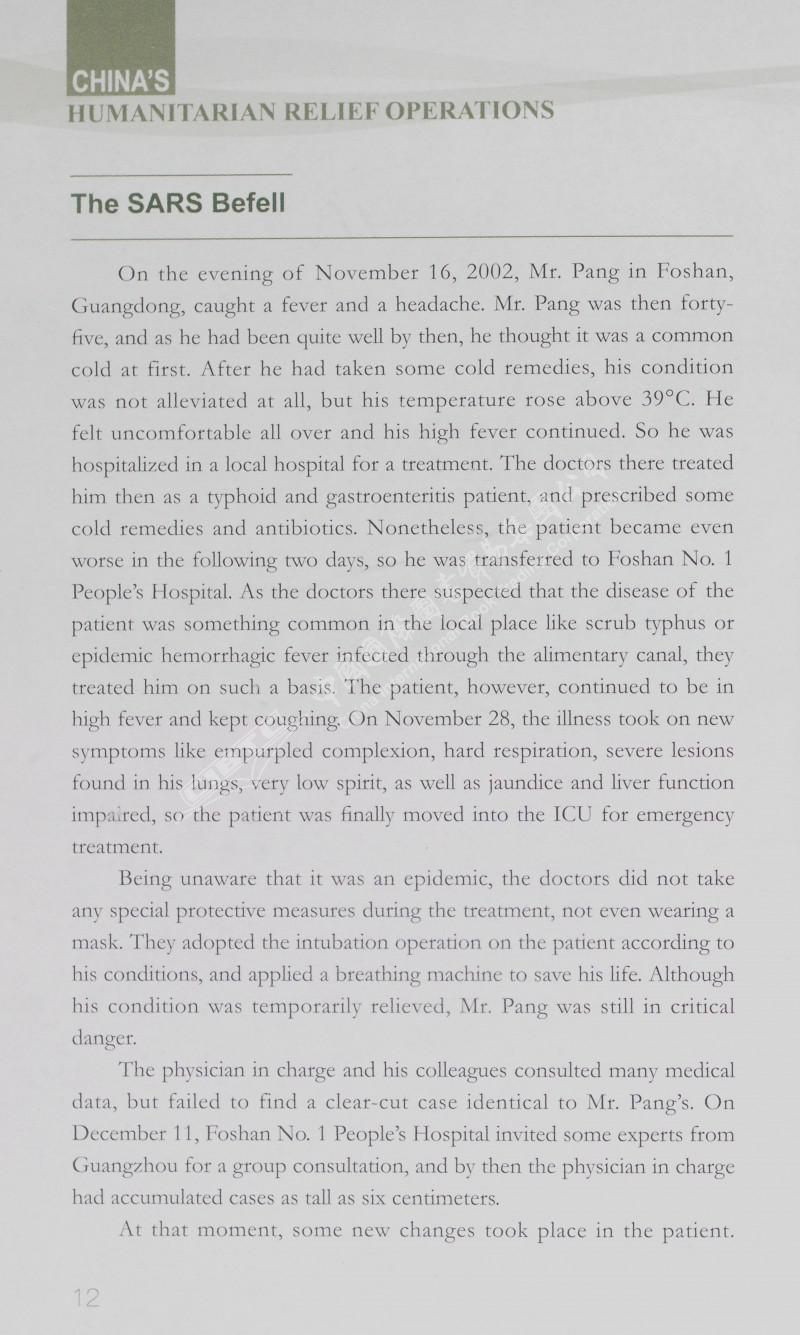 CHINA'S
HUMANITARIAN RELIEF OPERATIONS

The SARS Befell

On the evening of November 16, 2002, Mr. Pang in Foshan, Guangdong, caught a fever and a headache. Mr. Pang was then forty-five, and as he had been quite well by then, he thought it was a common cold at first. After he had taken some cold remedies, his condition was not alleviated at all, but his temperature rose above 39°C. He felt uncomfortable all over and his high fever continued. So he was hospitalized in a local hospital for a treatment. The doctors there treated him then as a typhoid and gastroenteritis patient, and prescribed some cold remedies and antibiotics. Nonetheless, the patient became even worse in the following two days, so he was transferred to Foshan No. 1 People's Hospital. As the doctors there suspected that the disease of the patient was something common in the local place like scrub typhus or epidemic hemorrhagic fever infected through the alimentary canal, they treated him on such a basis. The patient, however, continued to be in high fever and kept coughing. On November 28, the illness took on new symptoms like empurpled complexion, hard respiration, severe lesions found in his lungs, very low spirit, as well as jaundice and liver function impaired, so the patient was finally moved into the ICU for emergency treatment.

Being unaware that it was an epidemic, the doctors did not take any special protective measures during the treatment, not even wearing a mask. They adopted the intubation operation on the patient according to his conditions, and applied a breathing machine to save his life. Although his condition was temporarily relieved, Mr. Pang was still in critical danger.

The physician in charge and his colleagues consulted many medical data, but failed to find a clear-cut case identical to Mr. Pang's. On December 11, Foshan No. 1 People's Hospital invited some experts from Guangzhou for a group consultation, and by then the physician in charge had accumulated cases as tall as six centimeters.

At that moment, some new changes took place in the patient.

12